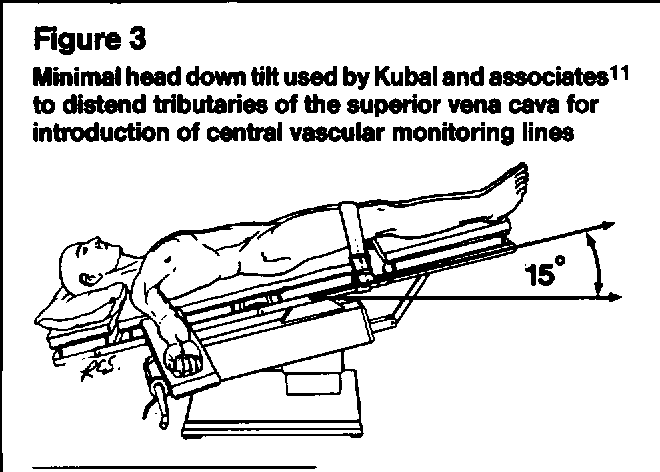 Figure 3

Minimal head down tilt used by Kubal and associates$^{11}$ to distend tributaries of the superior vena cava for introduction of central vascular monitoring lines

15°

RCS.